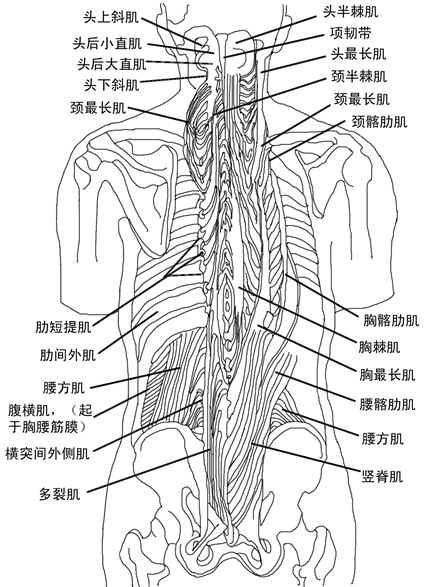 头上斜肌
头后小直肌
头后大直肌
头下斜肌
颈最长肌
肋短提肌
肋间外肌
腰方肌
腹横肌，（起于胸腰筋膜）
横突间外侧肌
多裂肌
头半棘肌
项韧带
头最长肌
颈半棘肌
颈最长肌
颈髂肋肌
胸髂肋肌
胸棘肌
胸最长肌
腰髂肋肌
腰方肌
竖脊肌